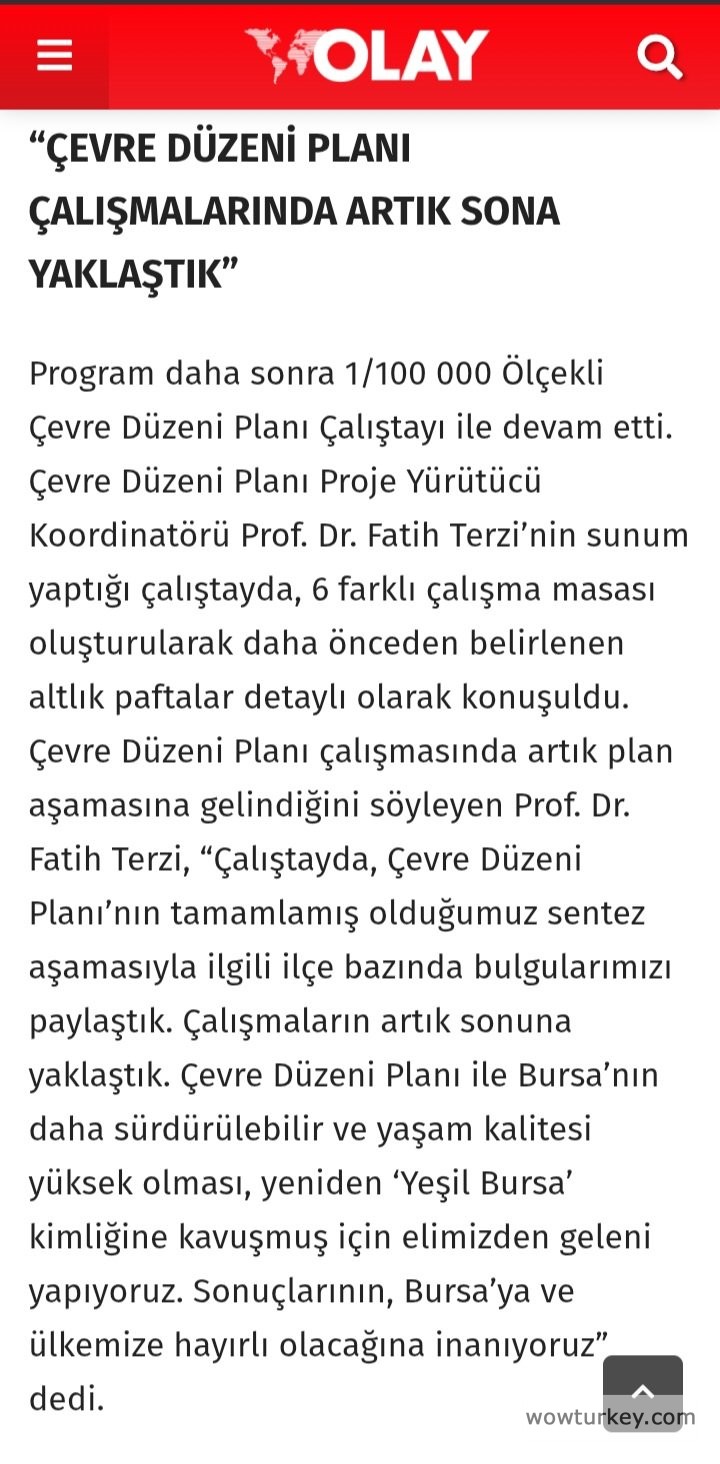 OLAY

“ÇEVRE DÜZENİ PLANI ÇALIŞMALARINDA ARTIK SONA YAKLAŞTIK”

Program daha sonra 1/100 000 Ölçekli Çevre Düzeni Planı Çalıştayı ile devam etti. Çevre Düzeni Planı Proje Yürütücü Koordinatörü Prof. Dr. Fatih Terzi’nin sunum yaptığı çalıştayda, 6 farklı çalışma masası oluşturularak daha önceden belirlenen altlık paftalar detaylı olarak konuşuldu. Çevre Düzeni Planı çalışmasında artık plan aşamasına gelindiğini söyleyen Prof. Dr. Fatih Terzi, “Çalıştayda, Çevre Düzeni Planı’nın tamamlamış olduğumuz sentez aşamasıyla ilgili ilçe bazında bulgularımızı paylaştık. Çalışmaların artık sonuna yaklaştık. Çevre Düzeni Planı ile Bursa’nın daha sürdürülebilir ve yaşam kalitesi yüksek olması, yeniden ‘Yeşil Bursa’ kimliğine kavuşmuş için elimizden geleni yapıyoruz. Sonuçlarının, Bursa’ya ve ülkemize hayırlı olacağına inanıyoruz” dedi.

wowturkey.com